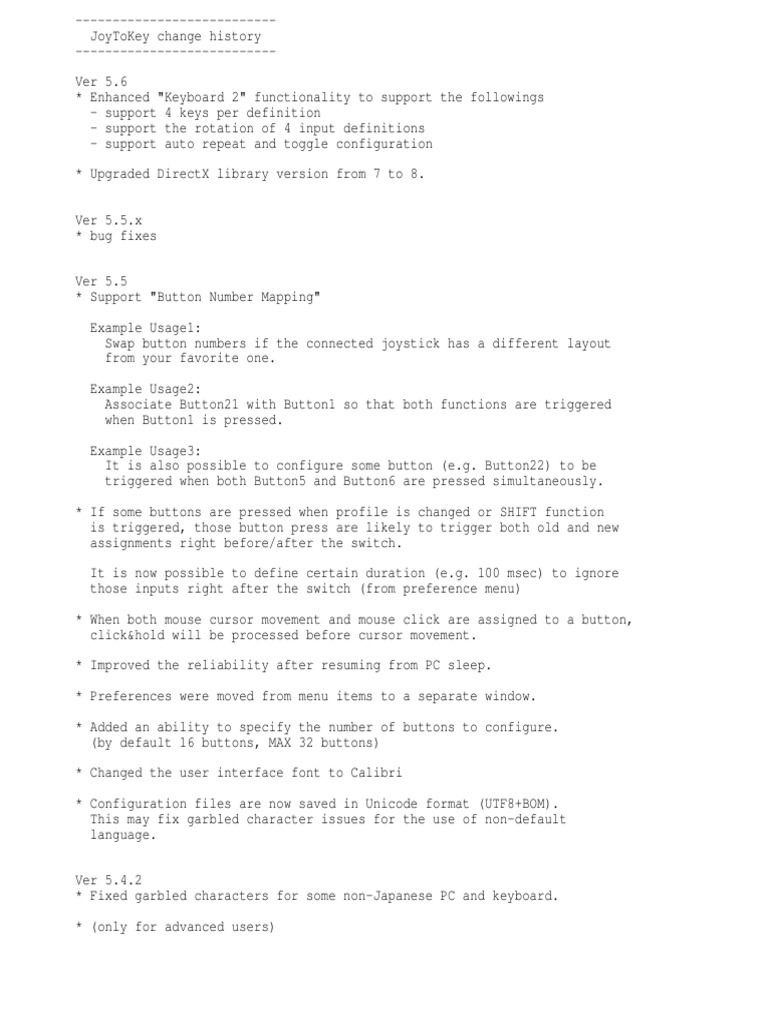 ---------------------------
JoyToKey change history
---------------------------

Ver 5.6
* Enhanced "Keyboard 2" functionality to support the followings
- support 4 keys per definition
- support the rotation of 4 input definitions
- support auto repeat and toggle configuration

* Upgraded DirectX library version from 7 to 8.

Ver 5.5.x
* bug fixes

Ver 5.5
* Support "Button Number Mapping"

Example Usage1:
Swap button numbers if the connected joystick has a different layout from your favorite one.

Example Usage2:
Associate Button21 with Button1 so that both functions are triggered when Button1 is pressed.

Example Usage3:
It is also possible to configure some button (e.g. Button22) to be triggered when both Button5 and Button6 are pressed simultaneously.

* If some buttons are pressed when profile is changed or SHIFT function is triggered, those button press are likely to trigger both old and new assignments right before/after the switch.

It is now possible to define certain duration (e.g. 100 msec) to ignore those inputs right after the switch (from preference menu)

* When both mouse cursor movement and mouse click are assigned to a button, click&hold will be processed before cursor movement.

* Improved the reliability after resuming from PC sleep.

* Preferences were moved from menu items to a separate window.

* Added an ability to specify the number of buttons to configure.
(by default 16 buttons, MAX 32 buttons)

* Changed the user interface font to Calibri

* Configuration files are now saved in Unicode format (UTF8+BOM).
This may fix garbled character issues for the use of non-default language.

Ver 5.4.2
* Fixed garbled characters for some non-Japanese PC and keyboard.

* (only for advanced users)